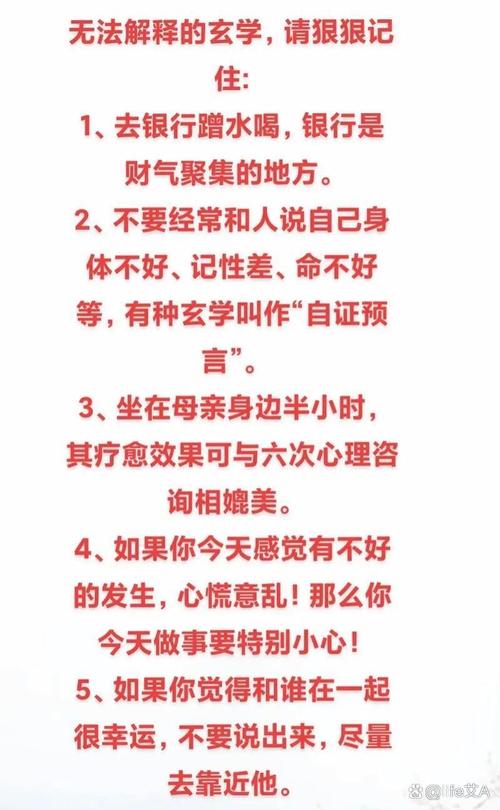 无法解释的玄学，请狠狠记住:

1、去银行蹭水喝，银行是财气聚集的地方。

2、不要经常和人说自己身体不好、记性差、命不好等，有种玄学叫作“自证预言”。

3、坐在母亲身边半小时，其疗愈效果可与六次心理咨询相媲美。

4、如果你今天感觉有不好的发生，心慌意乱！那么你今天做事要特别小心！

5、如果你觉得和谁在一起很幸运，不要说出来，尽量去靠近他。

@life艾A